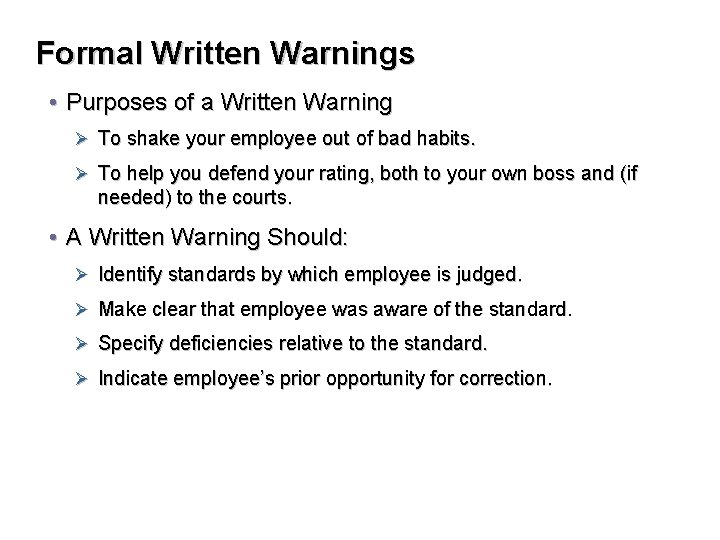 Formal Written Warnings

• Purposes of a Written Warning

➢ To shake your employee out of bad habits.

➢ To help you defend your rating, both to your own boss and (if needed) to the courts.

• A Written Warning Should:

➢ Identify standards by which employee is judged.

➢ Make clear that employee was aware of the standard.

➢ Specify deficiencies relative to the standard.

➢ Indicate employee's prior opportunity for correction.